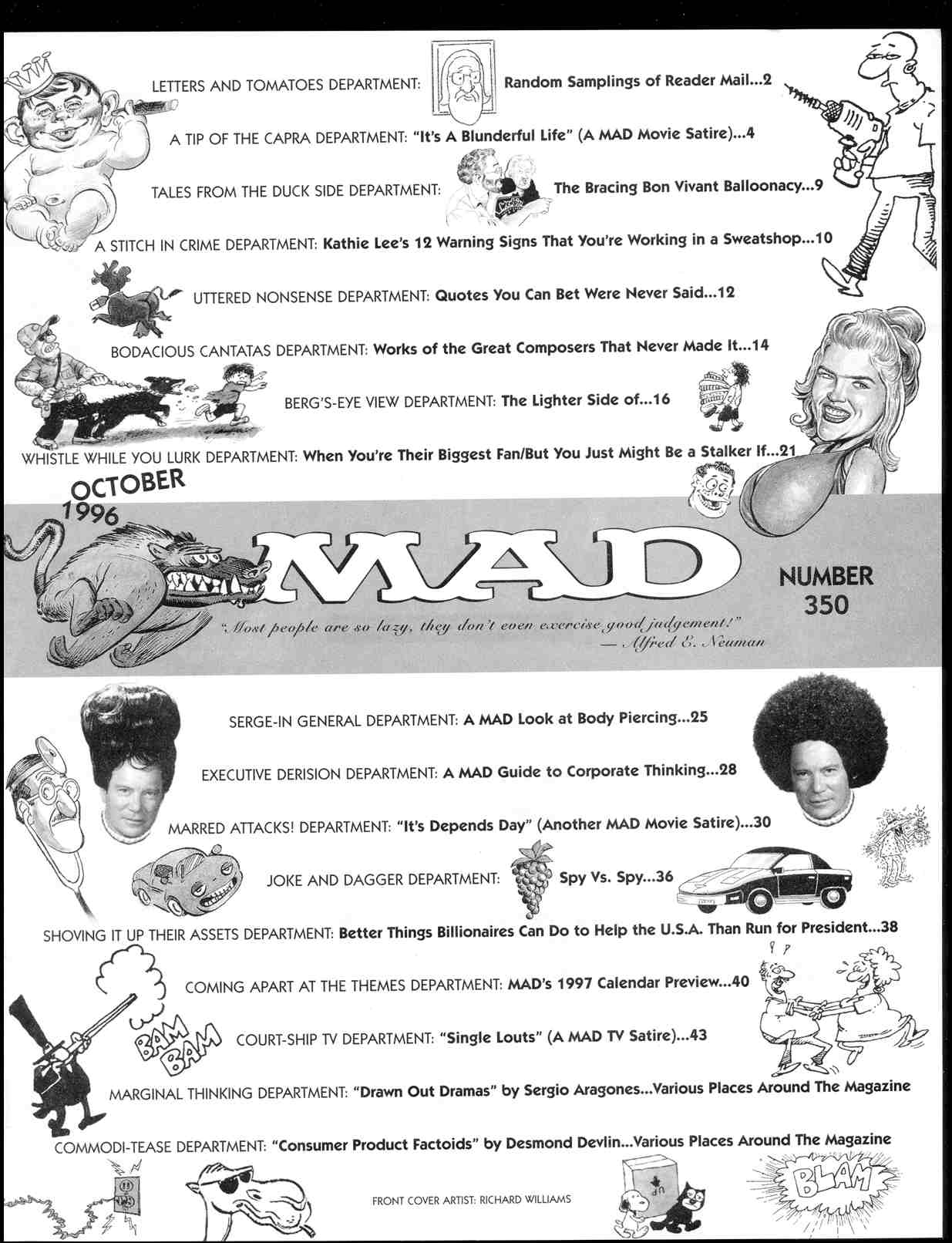 LETTERS AND TOMATOES DEPARTMENT: Random Samplings of Reader Mail...2

A TIP OF THE CAPRA DEPARTMENT: "It's A Blunderful Life" (A MAD Movie Satire)...4

TALES FROM THE DUCK SIDE DEPARTMENT: The Bracing Bon Vivant Balloonacy...9

A STITCH IN CRIME DEPARTMENT: Kathie Lee's 12 Warning Signs That You're Working in a Sweatshop...10

UTTERED NONSENSE DEPARTMENT: Quotes You Can Bet Were Never Said...12

BODACIOUS CANTATAS DEPARTMENT: Works of the Great Composers That Never Made It...14

BERG'S-EYE VIEW DEPARTMENT: The Lighter Side of...16

WHISTLE WHILE YOU LURK DEPARTMENT: When You're Their Biggest Fan/But You Just Might Be a Stalker If...21

OCTOBER 1996

MAD

NUMBER 350

"Most people are so lazy, they don't even exercise good judgement!" — Alfred E. Neuman

SERGE-IN GENERAL DEPARTMENT: A MAD Look at Body Piercing...25

EXECUTIVE DERISION DEPARTMENT: A MAD Guide to Corporate Thinking...28

MARRED ATTACKS! DEPARTMENT: "It's Depends Day" (Another MAD Movie Satire)...30

JOKE AND DAGGER DEPARTMENT: Spy Vs. Spy...36

SHOVING IT UP THEIR ASSETS DEPARTMENT: Better Things Billionaires Can Do to Help the U.S.A. Than Run for President...38

COMING APART AT THE THEMES DEPARTMENT: MAD's 1997 Calendar Preview...40

BAM BAM

COURT-SHIP TV DEPARTMENT: "Single Louts" (A MAD TV Satire)...43

MARGINAL THINKING DEPARTMENT: "Drawn Out Dramas" by Sergio Aragones...Various Places Around The Magazine

COMMODI-TEASE DEPARTMENT: "Consumer Product Factoids" by Desmond Devlin...Various Places Around The Magazine

FRONT COVER ARTIST: RICHARD WILLIAMS

BLAM